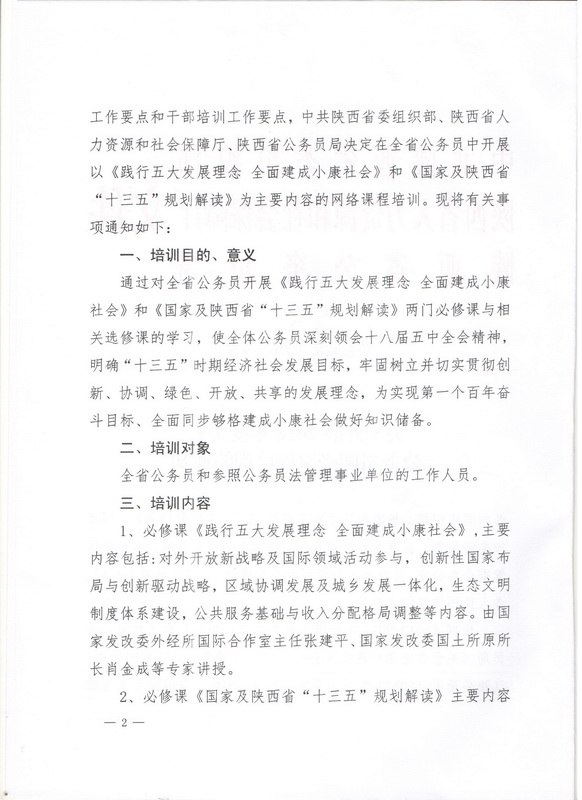 工作要点和干部培训工作要点，中共陕西省委组织部、陕西省人力资源和社会保障厅、陕西省公务员局决定在全省公务员中开展以《践行五大发展理念 全面建成小康社会》和《国家及陕西省“十三五”规划解读》为主要内容的网络课程培训。现将有关事项通知如下：

一、培训目的、意义

通过对全省公务员开展《践行五大发展理念 全面建成小康社会》和《国家及陕西省“十三五”规划解读》两门必修课与相关选修课的学习，使全体公务员深刻领会十八届五中全会精神，明确“十三五”时期经济社会发展目标，牢固树立并切实贯彻创新、协调、绿色、开放、共享的发展理念，为实现第一个百年奋斗目标、全面同步够格建成小康社会做好知识储备。

二、培训对象

全省公务员和参照公务员法管理事业单位的工作人员。

三、培训内容

1、必修课《践行五大发展理念 全面建成小康社会》，主要内容包括：对外开放新战略及国际领域活动参与，创新性国家布局与创新驱动战略，区域协调发展及城乡发展一体化，生态文明制度体系建设，公共服务基础与收入分配格局调整等内容。由国家发改委外经所国际合作室主任张建平、国家发改委国土所原所长肖金成等专家讲授。

2、必修课《国家及陕西省“十三五”规划解读》主要内容

— 2 —